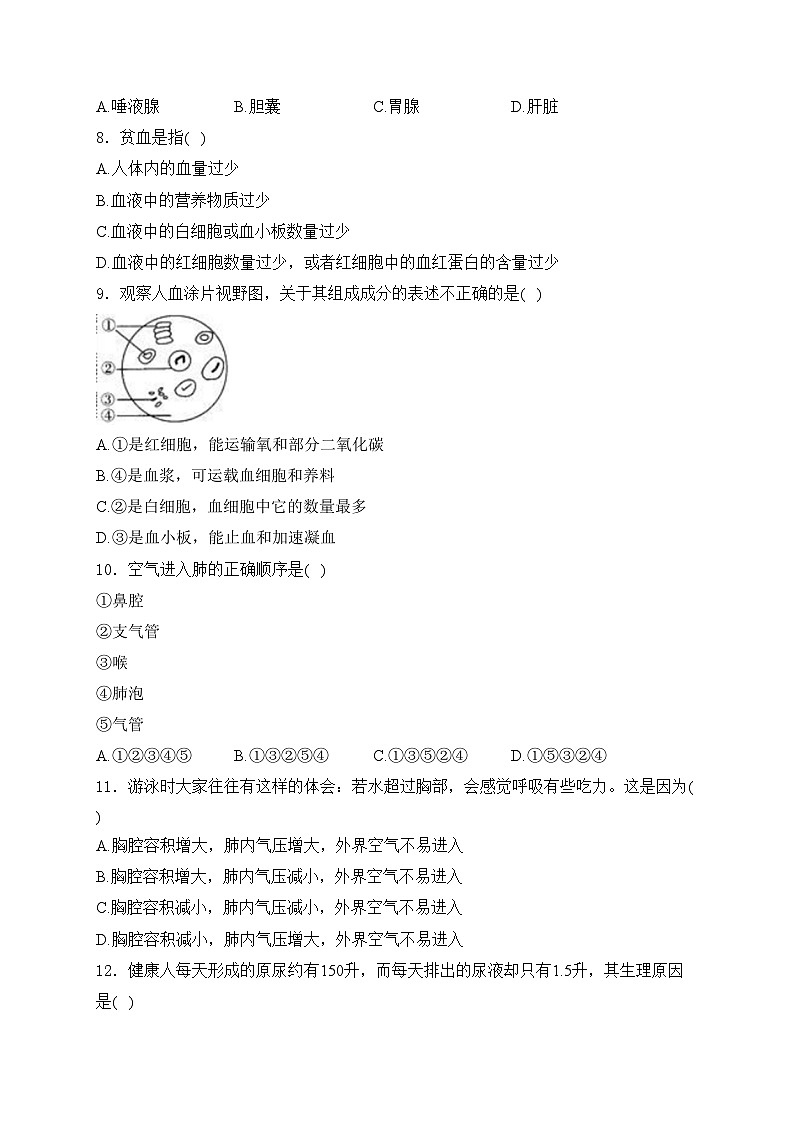 A.唾液腺　　B.胆囊　　C.胃腺　　D.肝脏

8．贫血是指( )

A.人体内的血量过少

B.血液中的营养物质过少

C.血液中的白细胞或血小板数量过少

D.血液中的红细胞数量过少，或者红细胞中的血红蛋白的含量过少

9．观察人血涂片视野图，关于其组成成分的表述不正确的是( )

①
②
③
④

A.①是红细胞，能运输氧和部分二氧化碳

B.④是血浆，可运载血细胞和养料

C.②是白细胞，血细胞中它的数量最多

D.③是血小板，能止血和加速凝血

10．空气进入肺的正确顺序是( )

①鼻腔

②支气管

③喉

④肺泡

⑤气管

A.①②③④⑤　　B.①③②⑤④　　C.①③⑤②④　　D.①⑤③②④

11．游泳时大家往往有这样的体会：若水超过胸部，会感觉呼吸有些吃力。这是因为( )

A.胸腔容积增大，肺内气压增大，外界空气不易进入

B.胸腔容积增大，肺内气压减小，外界空气不易进入

C.胸腔容积减小，肺内气压减小，外界空气不易进入

D.胸腔容积减小，肺内气压增大，外界空气不易进入

12．健康人每天形成的原尿约有150升，而每天排出的尿液却只有1.5升，其生理原因是( )